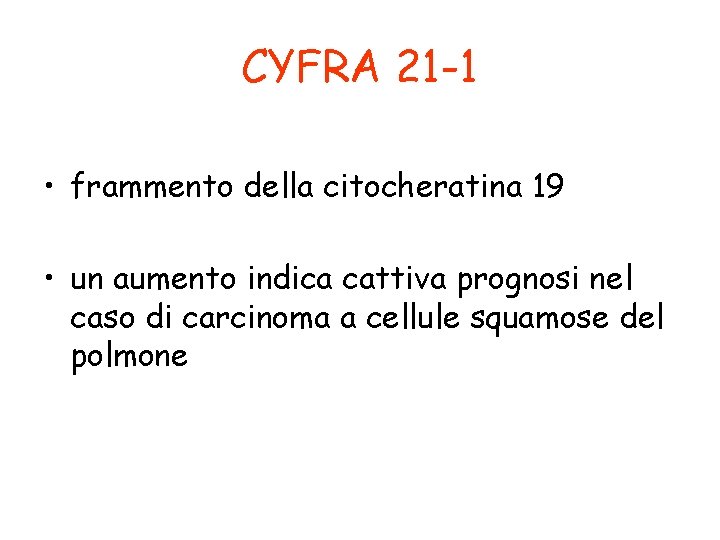 CYFRA 21-1

• frammento della citocheratina 19

• un aumento indica cattiva prognosi nel caso di carcinoma a cellule squamose del polmone